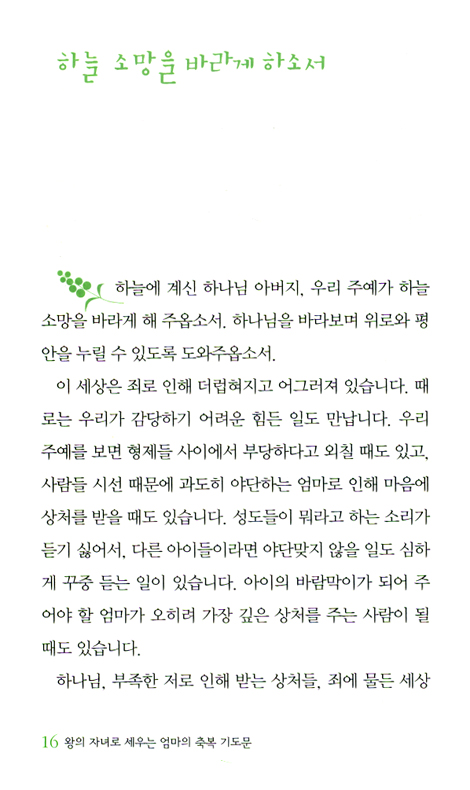 하늘 소망을 바라게 하소서

하늘에 계신 하나님 아버지, 우리 주예가 하늘 소망을 바라게 해 주옵소서. 하나님을 바라보며 위로와 평안을 누릴 수 있도록 도와주옵소서.

이 세상은 죄로 인해 더럽혀지고 어그러져 있습니다. 때로는 우리가 감당하기 어려운 힘든 일도 만납니다. 우리 주예를 보면 형제들 사이에서 부당하다고 외칠 때도 있고, 사람들 시선 때문에 과도히 야단하는 엄마로 인해 마음에 상처를 받을 때도 있습니다. 성도들이 뭐라고 하는 소리가 듣기 싫어서, 다른 아이들이라면 야단맞지 않을 일도 심하게 꾸중 듣는 일이 있습니다. 아이의 바람막이가 되어 주어야 할 엄마가 오히려 가장 깊은 상처를 주는 사람이 될 때도 있습니다.

하나님, 부족한 저로 인해 받는 상처들, 죄에 물든 세상

16 왕의 자녀로 세우는 엄마의 축복 기도문